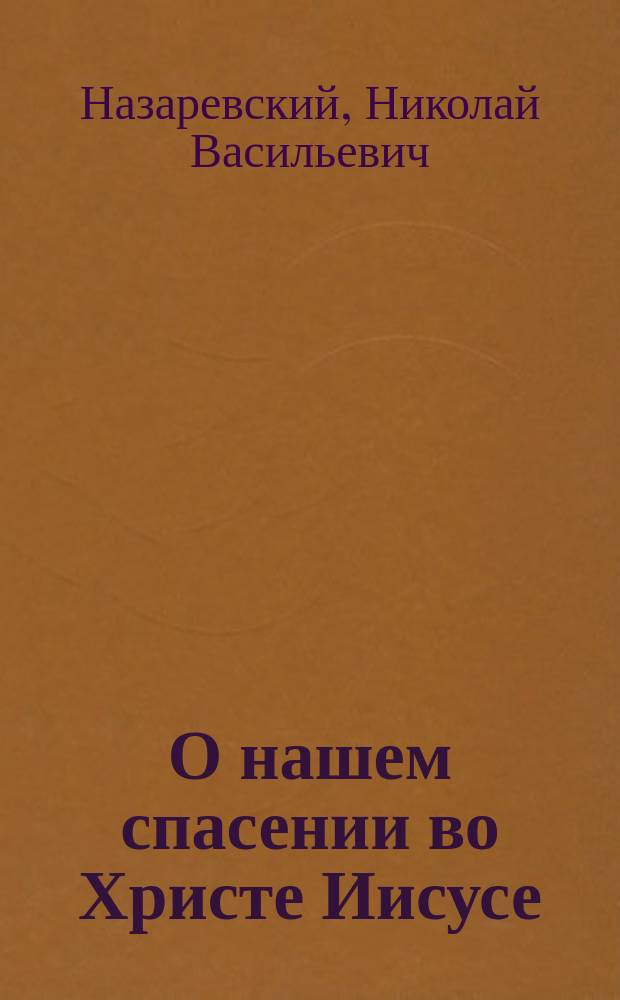 Назаревский, Николай Васильевич

О нашем спасении во Христе Иисусе